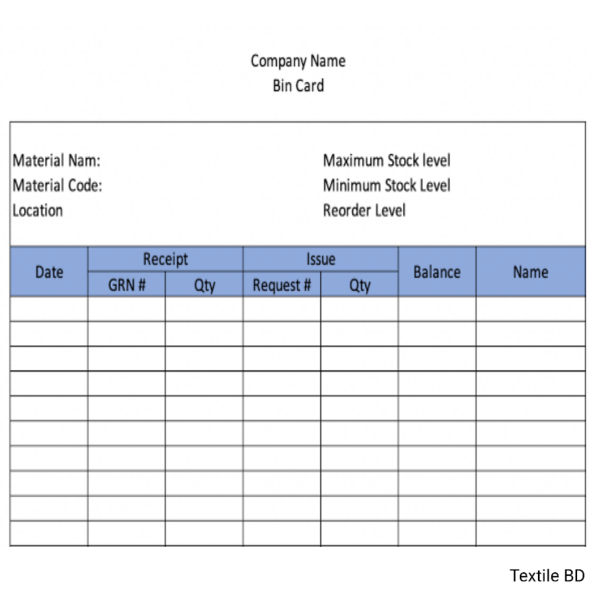 Company Name
Bin Card

Material Nam:
Material Code:
Location

Maximum Stock level
Minimum Stock Level
Reorder Level

| Date | Receipt | | Issue | | Balance | Name |
|---|---|---|---|---|---|---|
| | GRN # | Qty | Request # | Qty | | |
| | | | | | | |
| | | | | | | |
| | | | | | | |
| | | | | | | |
| | | | | | | |
| | | | | | | |
| | | | | | | |
| | | | | | | |
| | | | | | | |
| | | | | | | |

Textile BD